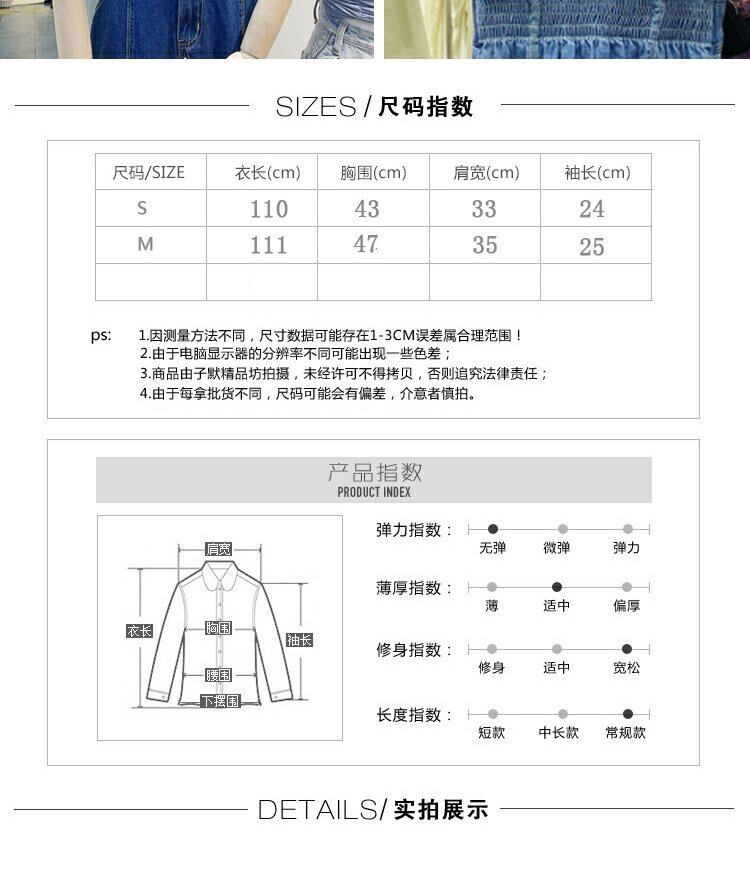 SIZES / 尺码指数

| 尺码/SIZE | 衣长(cm) | 胸围(cm) | 肩宽(cm) | 袖长(cm) |
|---|---|---|---|---|
| S | 110 | 43 | 33 | 24 |
| M | 111 | 47 | 35 | 25 |
| | | | | |

ps: 1.因测量方法不同，尺寸数据可能存在1-3CM误差属合理范围！
2.由于电脑显示器的分辨率不同可能出现一些色差；
3.商品由子默精品坊拍摄，未经许可不得拷贝，否则追究法律责任；
4.由于每拿批货不同，尺码可能会有偏差，介意者慎拍。

产品指数
PRODUCT INDEX

肩宽
衣长
胸围
袖长
腰围
下摆围

弹力指数： 无弹 微弹 弹力
薄厚指数： 薄 适中 偏厚
修身指数： 修身 适中 宽松
长度指数： 短款 中长款 常规款

DETAILS/ 实拍展示